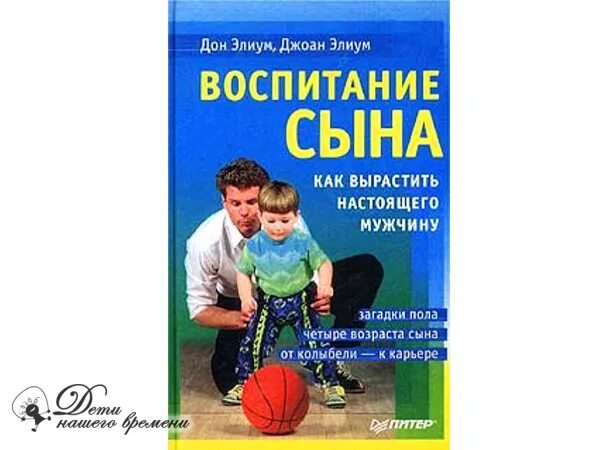 Дон Элиум, Джоан Элиум

ВОСПИТАНИЕ СЫНА

КАК ВЫРАСТИТЬ НАСТОЯЩЕГО МУЖЧИНУ

загадки пола
четыре возраста сына
от колыбели — к карьере

ПИТЕР

Дети нашего времени